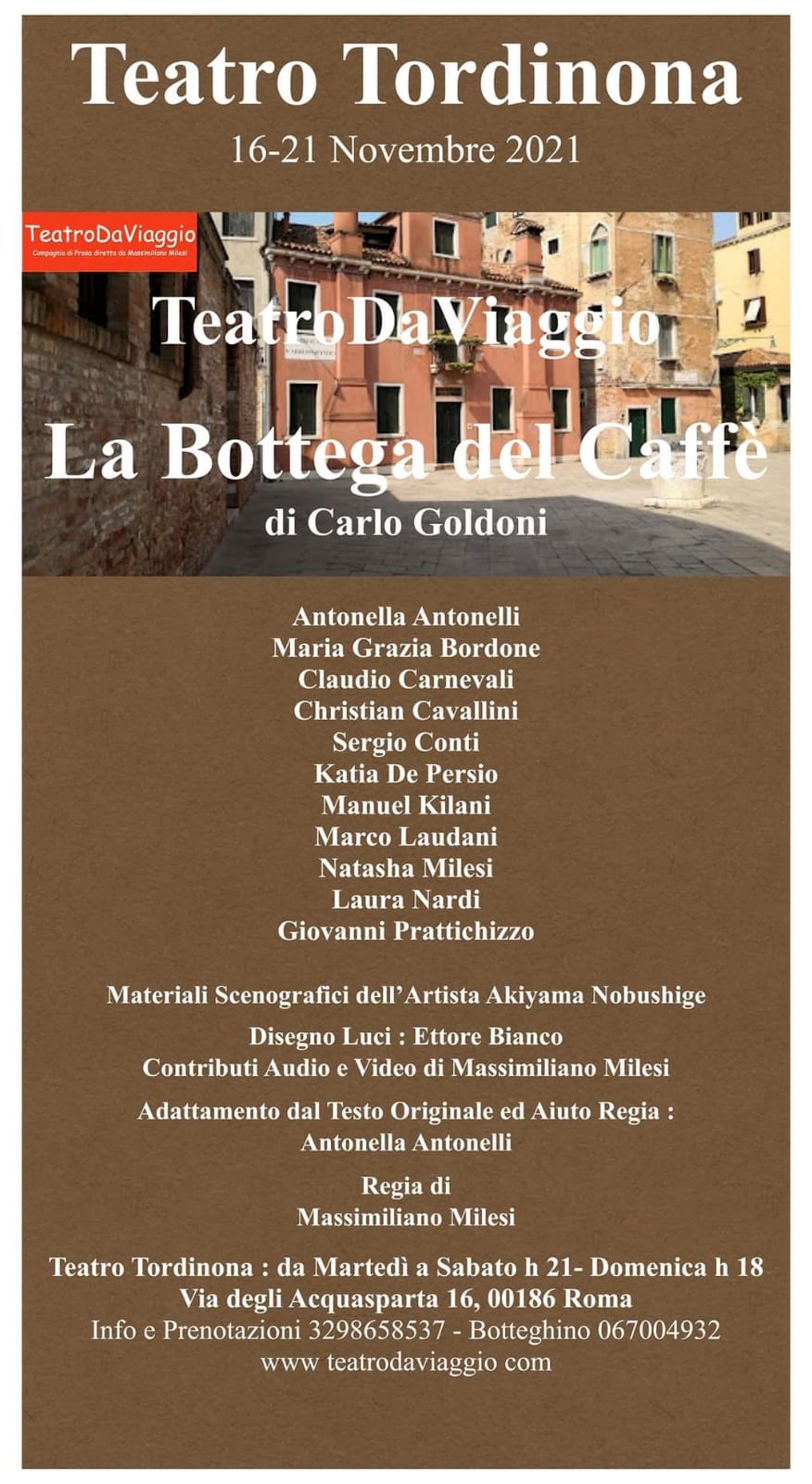 Teatro Tordinona
16-21 Novembre 2021

TeatroDaViaggio
Compagnia di Prosa diretta da Massimiliano Milesi

TeatroDaViaggio
La Bottega del Caffè
di Carlo Goldoni

Antonella Antonelli
Maria Grazia Bordone
Claudio Carnevali
Christian Cavallini
Sergio Conti
Katia De Persio
Manuel Kilani
Marco Laudani
Natasha Milesi
Laura Nardi
Giovanni Prattichizzo

Materiali Scenografici dell'Artista Akiyama Nobushige

Disegno Luci : Ettore Bianco
Contributi Audio e Video di Massimiliano Milesi

Adattamento dal Testo Originale ed Aiuto Regia :
Antonella Antonelli

Regia di
Massimiliano Milesi

Teatro Tordinona : da Martedì a Sabato h 21- Domenica h 18
Via degli Acquasparta 16, 00186 Roma
Info e Prenotazioni 3298658537 - Botteghino 067004932
www teatrodaviaggio com